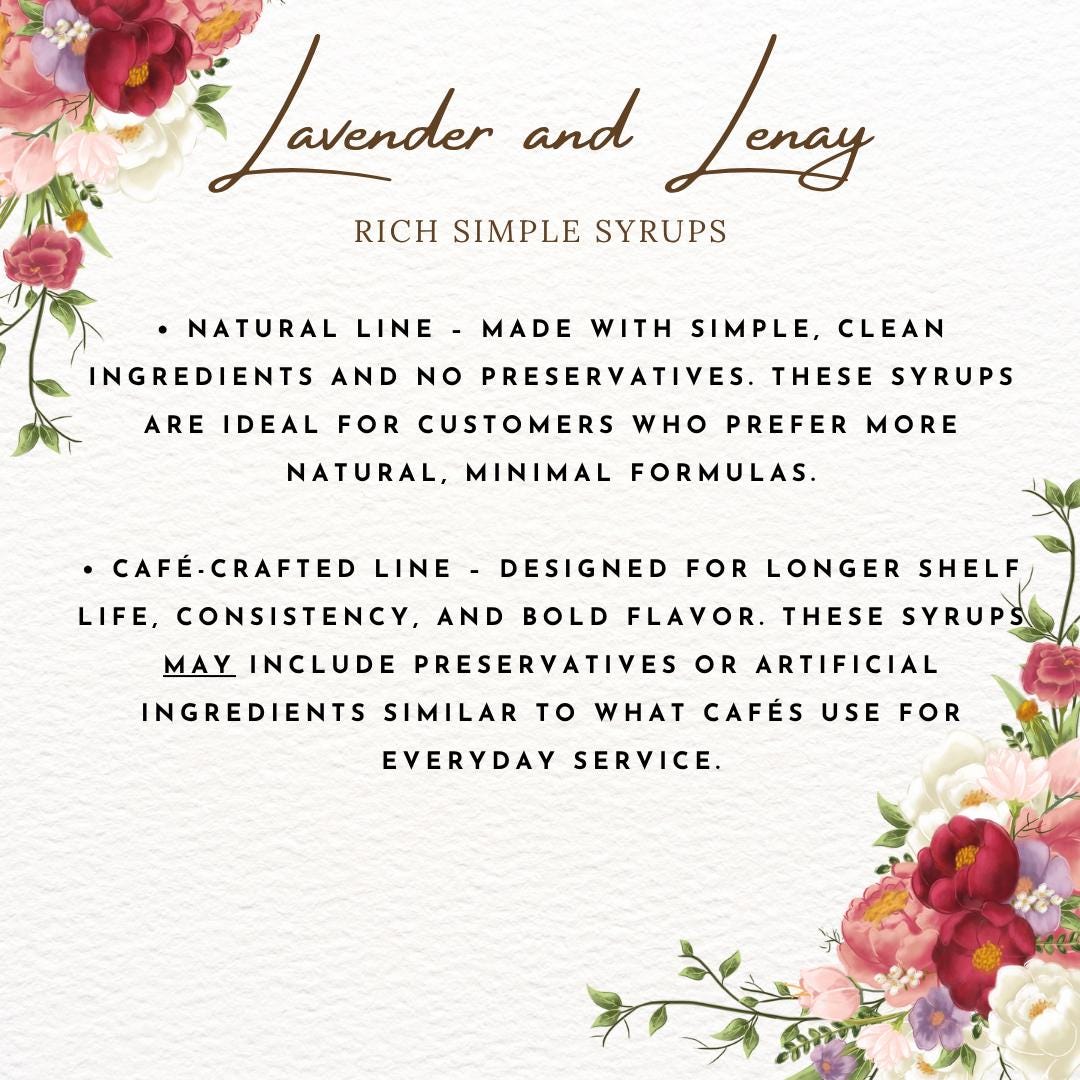 Lavender and Lenay

RICH SIMPLE SYRUPS

• NATURAL LINE - MADE WITH SIMPLE, CLEAN INGREDIENTS AND NO PRESERVATIVES. THESE SYRUPS ARE IDEAL FOR CUSTOMERS WHO PREFER MORE NATURAL, MINIMAL FORMULAS.

• CAFÉ-CRAFTED LINE - DESIGNED FOR LONGER SHELF LIFE, CONSISTENCY, AND BOLD FLAVOR. THESE SYRUPS MAY INCLUDE PRESERVATIVES OR ARTIFICIAL INGREDIENTS SIMILAR TO WHAT CAFÉS USE FOR EVERYDAY SERVICE.